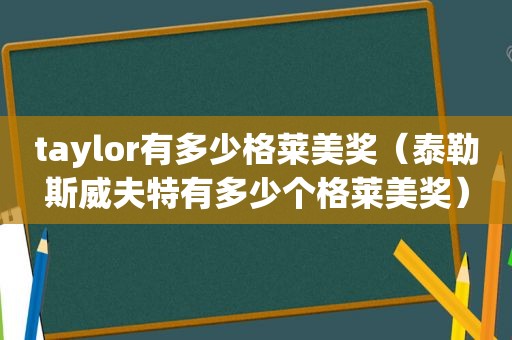 taylor有多少格莱美奖（泰勒斯威夫特有多少个格莱美奖）